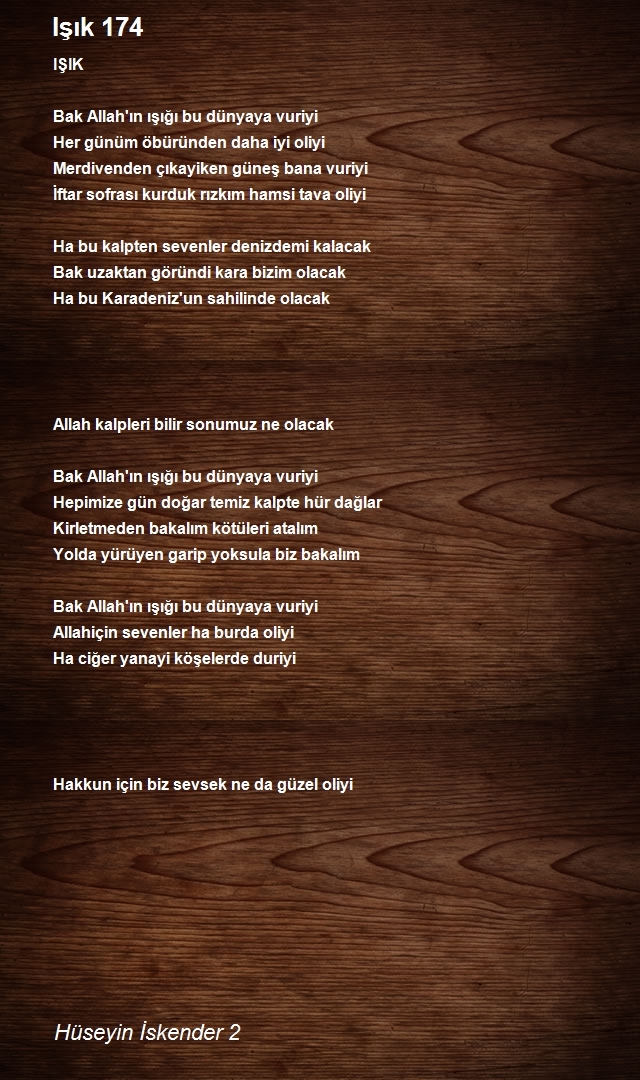 Işık 174

IŞIK

Bak Allah'ın ışığı bu dünyaya vuriyi
Her günüm öbüründen daha iyi oliyi
Merdivenden çıkayiken güneş bana vuriyi
İftar sofrası kurduk rızkım hamsi tava oliyi

Ha bu kalpten sevenler denizdemi kalacak
Bak uzaktan göründi kara bizim olacak
Ha bu Karadeniz'un sahilinde olacak

Allah kalpleri bilir sonumuz ne olacak

Bak Allah'ın ışığı bu dünyaya vuriyi
Hepimize gün doğar temiz kalpte hür dağlar
Kirletmeden bakalım kötüleri atalım
Yolda yürüyen garip yoksula biz bakalım

Bak Allah'ın ışığı bu dünyaya vuriyi
Allahiçin sevenler ha burda oliyi
Ha ciğer yanayi köşelerde duriyi

Hakkun için biz sevsek ne da güzel oliyi

Hüseyin İskender 2